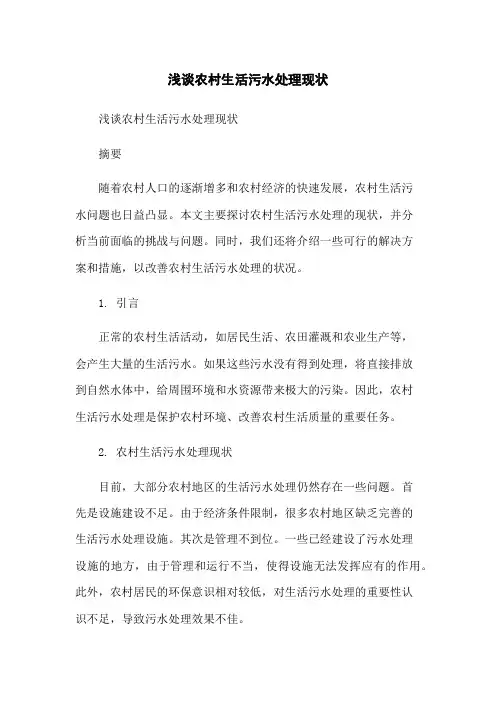 浅谈农村生活污水处理现状

浅谈农村生活污水处理现状

摘要

随着农村人口的逐渐增多和农村经济的快速发展，农村生活污水问题也日益凸显。本文主要探讨农村生活污水处理的现状，并分析当前面临的挑战与问题。同时，我们还将介绍一些可行的解决方案和措施，以改善农村生活污水处理的状况。

1. 引言

正常的农村生活活动，如居民生活、农田灌溉和农业生产等，会产生大量的生活污水。如果这些污水没有得到处理，将直接排放到自然水体中，给周围环境和水资源带来极大的污染。因此，农村生活污水处理是保护农村环境、改善农村生活质量的重要任务。

2. 农村生活污水处理现状

目前，大部分农村地区的生活污水处理仍然存在一些问题。首先是设施建设不足。由于经济条件限制，很多农村地区缺乏完善的生活污水处理设施。其次是管理不到位。一些已经建设了污水处理设施的地方，由于管理和运行不当，使得设施无法发挥应有的作用。此外，农村居民的环保意识相对较低，对生活污水处理的重要性认识不足，导致污水处理效果不佳。